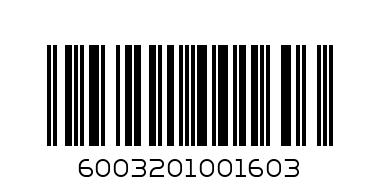 6003201001603